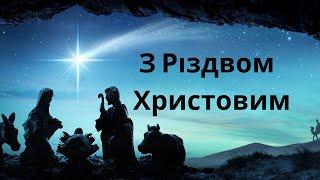 З Різдвом Христовим